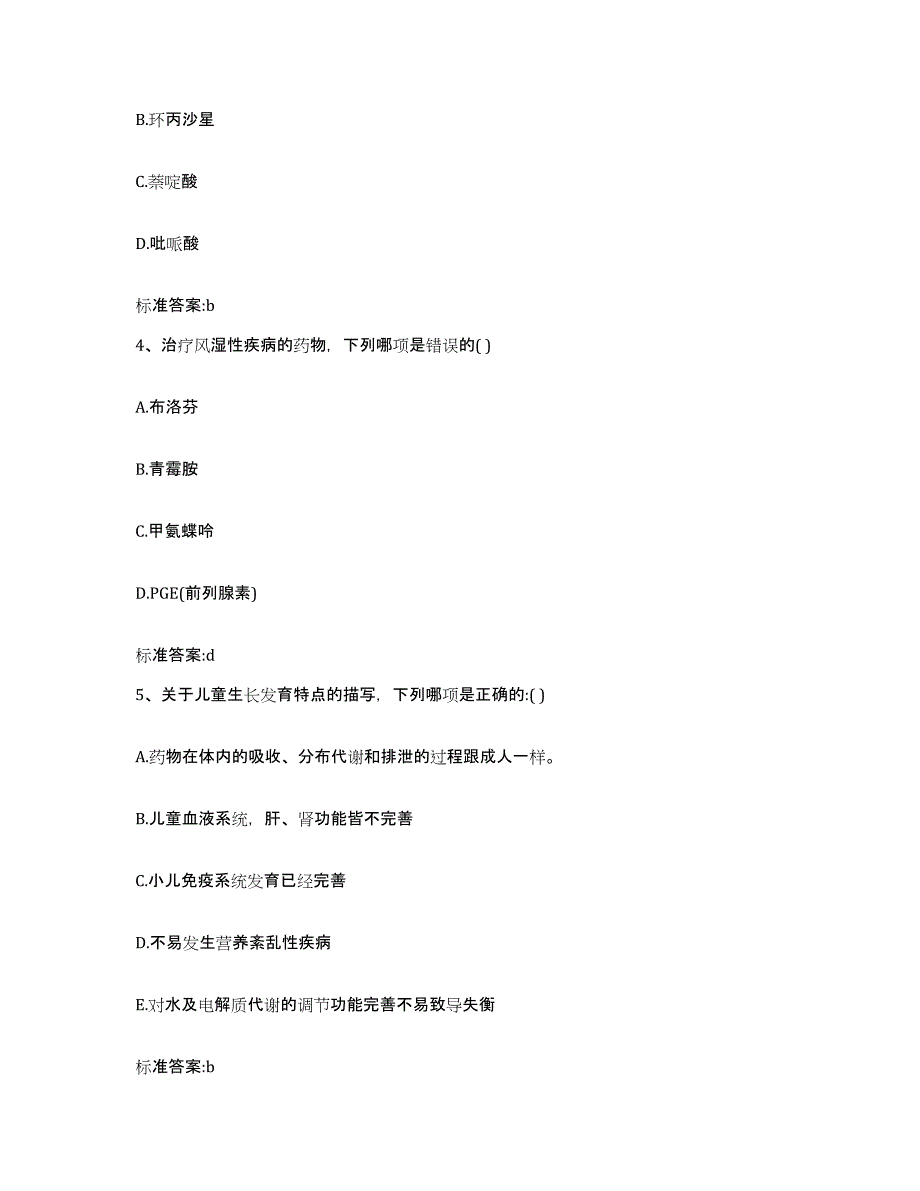 B.环丙沙星

C.萘啶酸

D.吡哌酸

标准答案:b

4、治疗风湿性疾病的药物，下列哪项是错误的( )

A.布洛芬

B.青霉胺

C.甲氨蝶呤

D.PGE(前列腺素)

标准答案:d

5、关于儿童生长发育特点的描写，下列哪项是正确的:( )

A.药物在体内的吸收、分布代谢和排泄的过程跟成人一样。

B.儿童血液系统，肝、肾功能皆不完善

C.小儿免疫系统发育已经完善

D.不易发生营养紊乱性疾病

E.对水及电解质代谢的调节功能完善不易致导失衡

标准答案:b